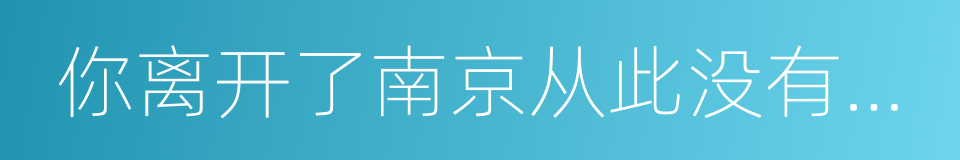 你离开了南京从此没有...